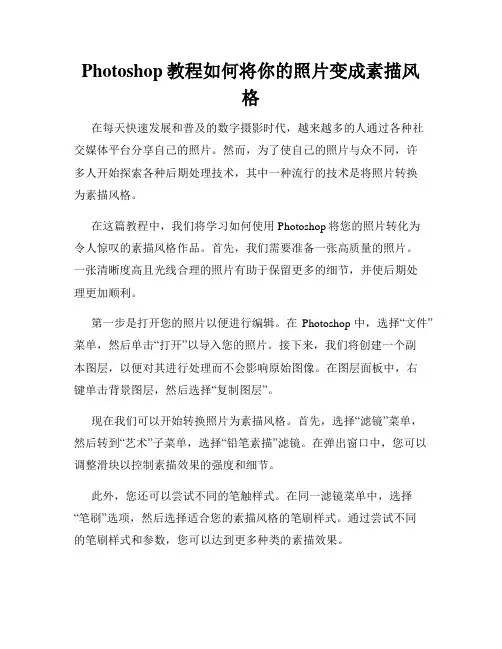 Photoshop 教程如何将你的照片变成素描风格

在每天快速发展和普及的数字摄影时代，越来越多的人通过各种社交媒体平台分享自己的照片。然而，为了使自己的照片与众不同，许多人开始探索各种后期处理技术，其中一种流行的技术是将照片转换为素描风格。

在这篇教程中，我们将学习如何使用 Photoshop 将您的照片转化为令人惊叹的素描风格作品。首先，我们需要准备一张高质量的照片。一张清晰度高且光线合理的照片有助于保留更多的细节，并使后期处理更加顺利。

第一步是打开您的照片以便进行编辑。在 Photoshop 中，选择“文件”菜单，然后单击“打开”以导入您的照片。接下来，我们将创建一个副本图层，以便对其进行处理而不会影响原始图像。在图层面板中，右键单击背景图层，然后选择“复制图层”。

现在我们可以开始转换照片为素描风格。首先，选择“滤镜”菜单，然后转到“艺术”子菜单，选择“铅笔素描”滤镜。在弹出窗口中，您可以调整滑块以控制素描效果的强度和细节。

此外，您还可以尝试不同的笔触样式。在同一滤镜菜单中，选择“笔刷”选项，然后选择适合您的素描风格的笔刷样式。通过尝试不同的笔刷样式和参数，您可以达到更多种类的素描效果。